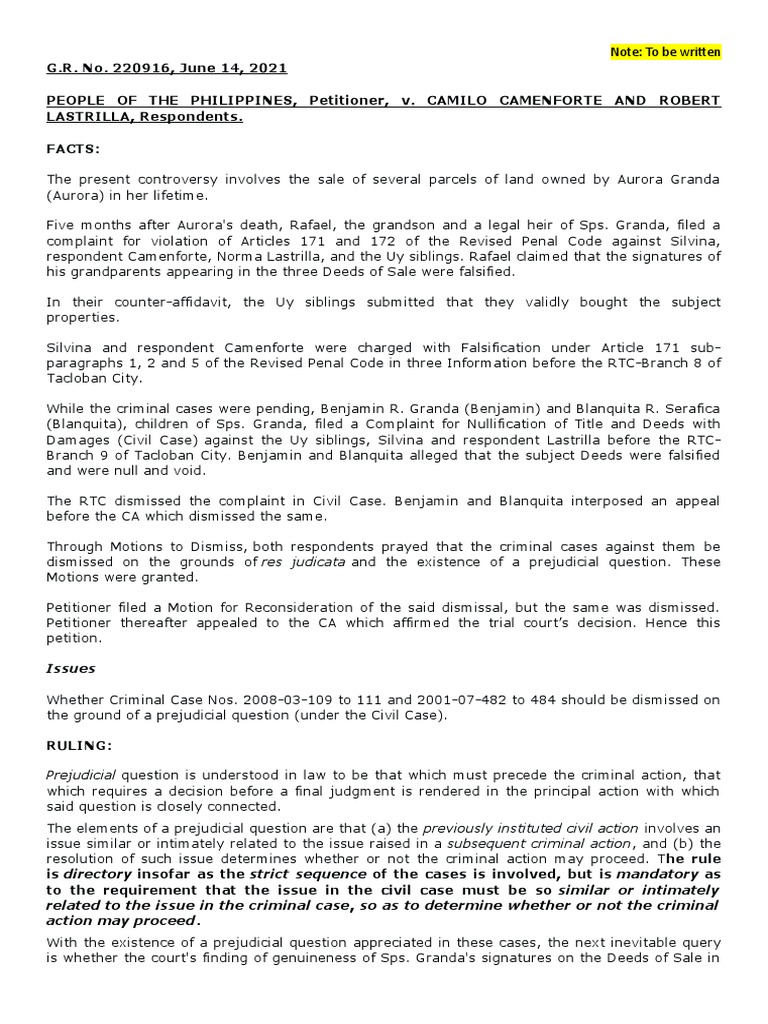 Note: To be written

G.R. No. 220916, June 14, 2021

PEOPLE OF THE PHILIPPINES, Petitioner, v. CAMILO CAMENFORTE AND ROBERT LASTRILLA, Respondents.

FACTS:

The present controversy involves the sale of several parcels of land owned by Aurora Granda (Aurora) in her lifetime.

Five months after Aurora's death, Rafael, the grandson and a legal heir of Sps. Granda, filed a complaint for violation of Articles 171 and 172 of the Revised Penal Code against Silvina, respondent Camenforte, Norma Lastrilla, and the Uy siblings. Rafael claimed that the signatures of his grandparents appearing in the three Deeds of Sale were falsified.

In their counter-affidavit, the Uy siblings submitted that they validly bought the subject properties.

Silvina and respondent Camenforte were charged with Falsification under Article 171 sub-paragraphs 1, 2 and 5 of the Revised Penal Code in three Information before the RTC-Branch 8 of Tacloban City.

While the criminal cases were pending, Benjamin R. Granda (Benjamin) and Blanquita R. Serafica (Blanquita), children of Sps. Granda, filed a Complaint for Nullification of Title and Deeds with Damages (Civil Case) against the Uy siblings, Silvina and respondent Lastrilla before the RTC-Branch 9 of Tacloban City. Benjamin and Blanquita alleged that the subject Deeds were falsified and were null and void.

The RTC dismissed the complaint in Civil Case. Benjamin and Blanquita interposed an appeal before the CA which dismissed the same.

Through Motions to Dismiss, both respondents prayed that the criminal cases against them be dismissed on the grounds of res judicata and the existence of a prejudicial question. These Motions were granted.

Petitioner filed a Motion for Reconsideration of the said dismissal, but the same was dismissed. Petitioner thereafter appealed to the CA which affirmed the trial court's decision. Hence this petition.

Issues

Whether Criminal Case Nos. 2008-03-109 to 111 and 2001-07-482 to 484 should be dismissed on the ground of a prejudicial question (under the Civil Case).

RULING:

Prejudicial question is understood in law to be that which must precede the criminal action, that which requires a decision before a final judgment is rendered in the principal action with which said question is closely connected.

The elements of a prejudicial question are that (a) the previously instituted civil action involves an issue similar or intimately related to the issue raised in a subsequent criminal action, and (b) the resolution of such issue determines whether or not the criminal action may proceed. The rule is directory insofar as the strict sequence of the cases is involved, but is mandatory as to the requirement that the issue in the civil case must be so similar or intimately related to the issue in the criminal case, so as to determine whether or not the criminal action may proceed.

With the existence of a prejudicial question appreciated in these cases, the next inevitable query is whether the court's finding of genuineness of Sps. Granda's signatures on the Deeds of Sale in